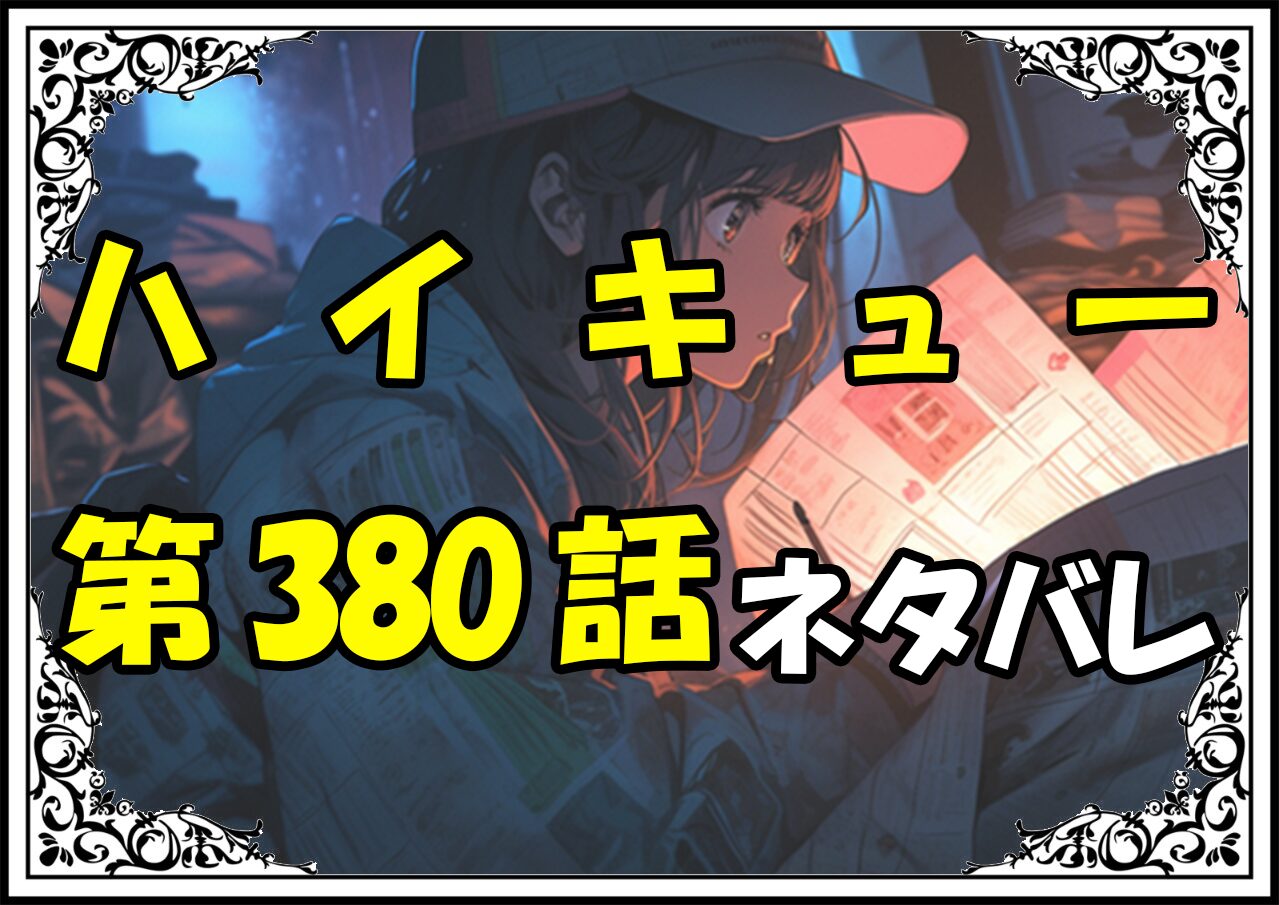 ハイキュー

第380話ネタバレ